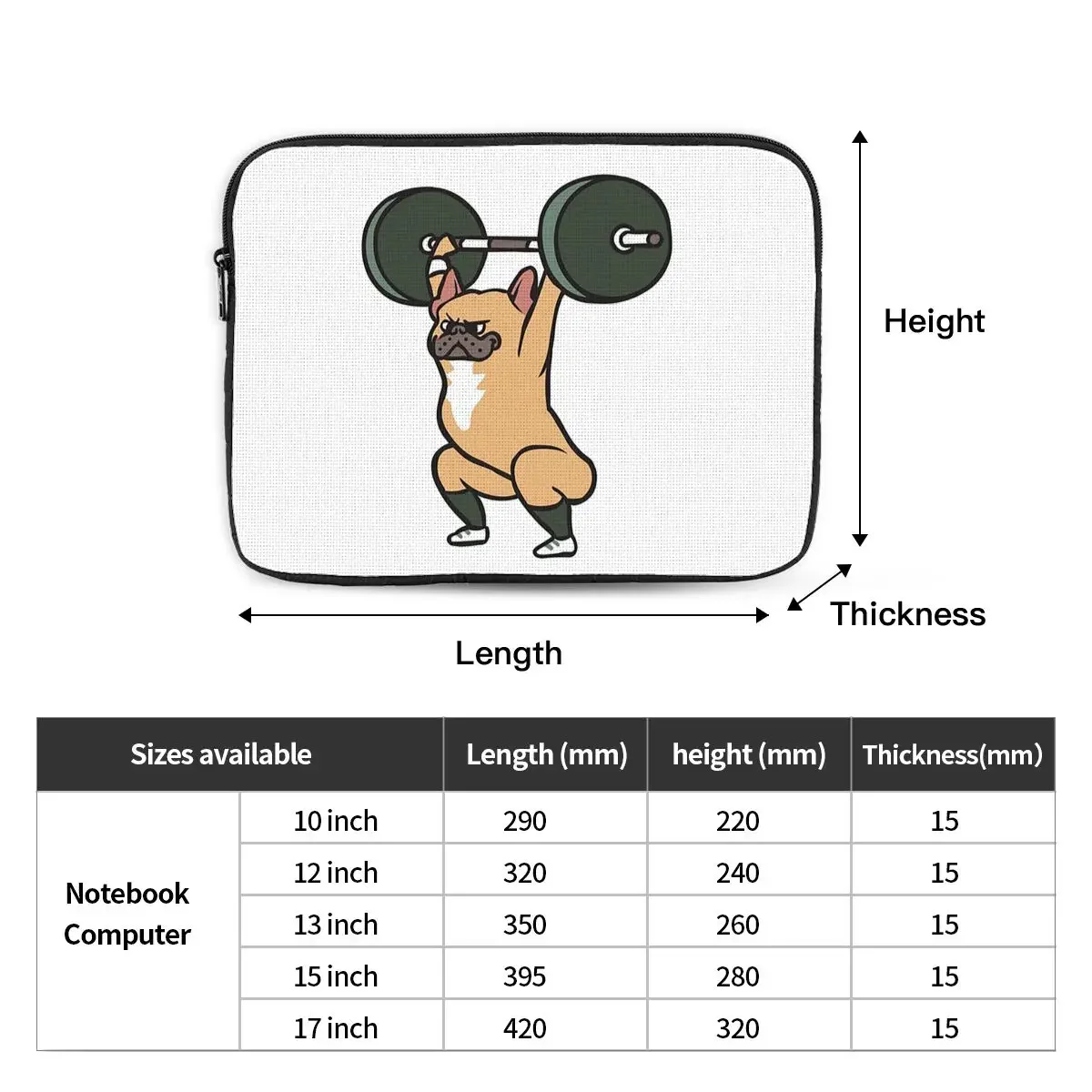 Height

Thickness

Length

| Sizes available | | Length (mm) | height (mm) | Thickness(mm) |
|---|---|---|---|---|
| Notebook Computer | 10 inch | 290 | 220 | 15 |
| | 12 inch | 320 | 240 | 15 |
| | 13 inch | 350 | 260 | 15 |
| | 15 inch | 395 | 280 | 15 |
| | 17 inch | 420 | 320 | 15 |